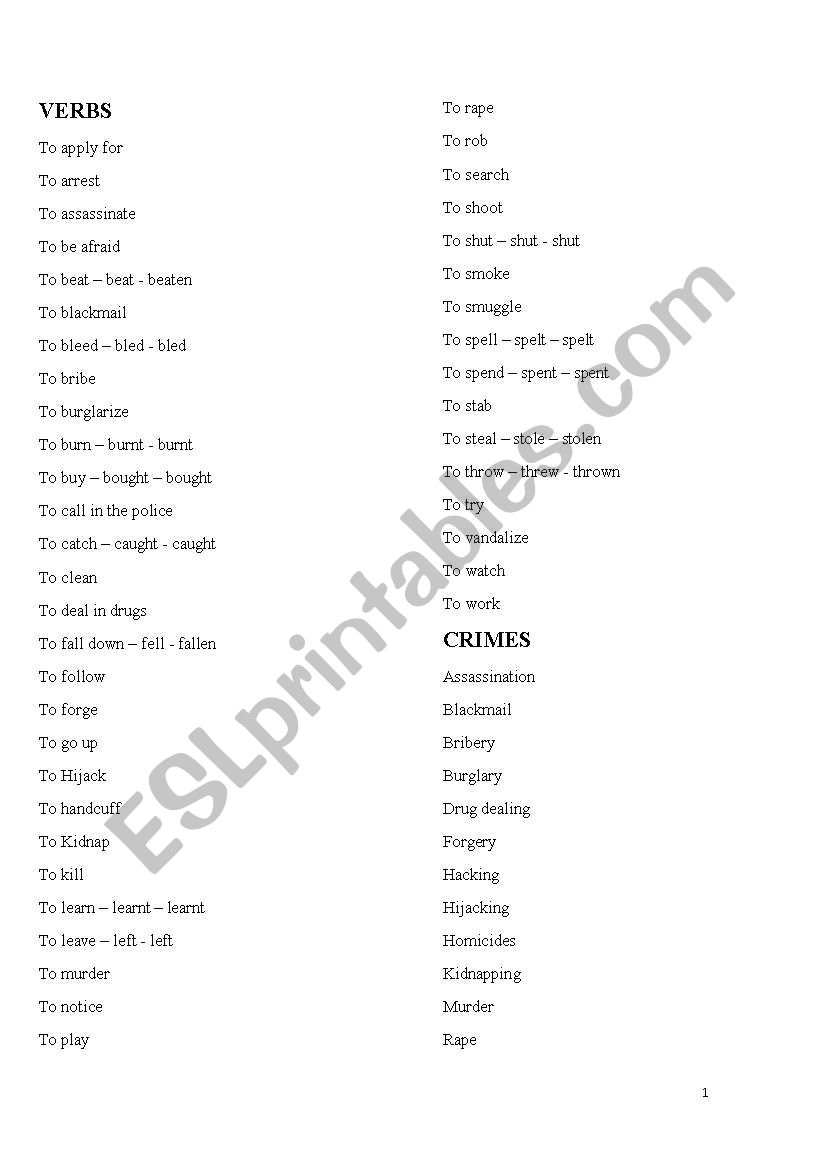 VERBS

To apply for

To arrest

To assassinate

To be afraid

To beat – beat - beaten

To blackmail

To bleed – bled - bled

To bribe

To burglarize

To burn – burnt - burnt

To buy – bought – bought

To call in the police

To catch – caught - caught

To clean

To deal in drugs

To fall down – fell - fallen

To follow

To forge

To go up

To Hijack

To handcuff

To Kidnap

To kill

To learn – learnt – learnt

To leave – left - left

To murder

To notice

To play

To rape

To rob

To search

To shoot

To shut – shut - shut

To smoke

To smuggle

To spell – spelt – spelt

To spend – spent – spent

To stab

To steal – stole – stolen

To throw – threw - thrown

To try

To vandalize

To watch

To work

CRIMES

Assassination

Blackmail

Bribery

Burglary

Drug dealing

Forgery

Hacking

Hijacking

Homicides

Kidnapping

Murder

Rape

ESLprintables.com

1